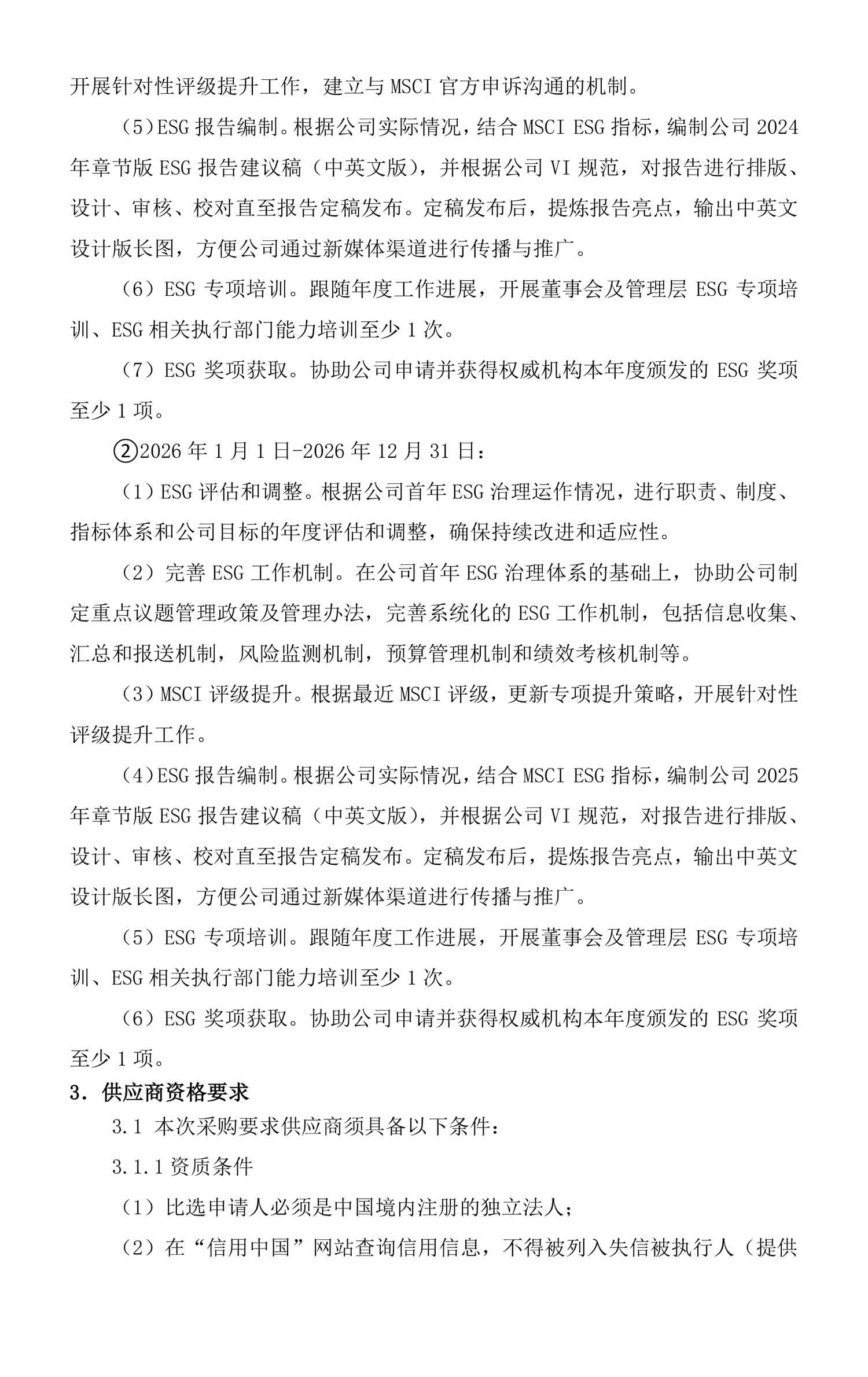 开展针对性评级提升工作，建立与 MSCI 官方申诉沟通的机制。

（5）ESG 报告编制。根据公司实际情况，结合 MSCI ESG 指标，编制公司 2024 年章节版 ESG 报告建议稿（中英文版），并根据公司 VI 规范，对报告进行排版、设计、审核、校对直至报告定稿发布。定稿发布后，提炼报告亮点，输出中英文设计版长图，方便公司通过新媒体渠道进行传播与推广。

（6）ESG 专项培训。跟随年度工作进展，开展董事会及管理层 ESG 专项培训、ESG 相关执行部门能力培训至少 1 次。

（7）ESG 奖项获取。协助公司申请并获得权威机构本年度颁发的 ESG 奖项至少 1 项。

②2026 年 1 月 1 日-2026 年 12 月 31 日：

（1）ESG 评估和调整。根据公司首年 ESG 治理运作情况，进行职责、制度、指标体系和公司目标的年度评估和调整，确保持续改进和适应性。

（2）完善 ESG 工作机制。在公司首年 ESG 治理体系的基础上，协助公司制定重点议题管理政策及管理办法，完善系统化的 ESG 工作机制，包括信息收集、汇总和报送机制，风险监测机制，预算管理机制和绩效考核机制等。

（3）MSCI 评级提升。根据最近 MSCI 评级，更新专项提升策略，开展针对性评级提升工作。

（4）ESG 报告编制。根据公司实际情况，结合 MSCI ESG 指标，编制公司 2025 年章节版 ESG 报告建议稿（中英文版），并根据公司 VI 规范，对报告进行排版、设计、审核、校对直至报告定稿发布。定稿发布后，提炼报告亮点，输出中英文设计版长图，方便公司通过新媒体渠道进行传播与推广。

（5）ESG 专项培训。跟随年度工作进展，开展董事会及管理层 ESG 专项培训、ESG 相关执行部门能力培训至少 1 次。

（6）ESG 奖项获取。协助公司申请并获得权威机构本年度颁发的 ESG 奖项至少 1 项。

3. 供应商资格要求

3.1 本次采购要求供应商须具备以下条件：

3.1.1 资质条件

（1）比选申请人必须是中国境内注册的独立法人；

（2）在“信用中国”网站查询信用信息，不得被列入失信被执行人（提供